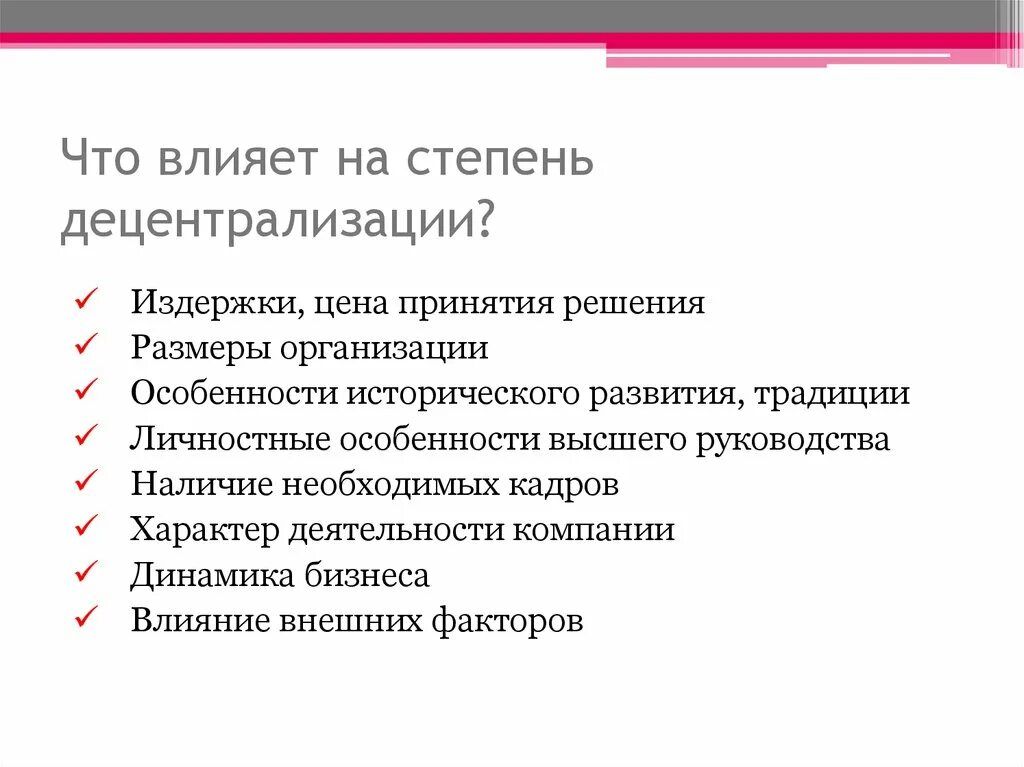 Что влияет на степень децентрализации?

✓ Издержки, цена принятия решения
✓ Размеры организации
✓ Особенности исторического развития, традиции
✓ Личностные особенности высшего руководства
✓ Наличие необходимых кадров
✓ Характер деятельности компании
✓ Динамика бизнеса
✓ Влияние внешних факторов